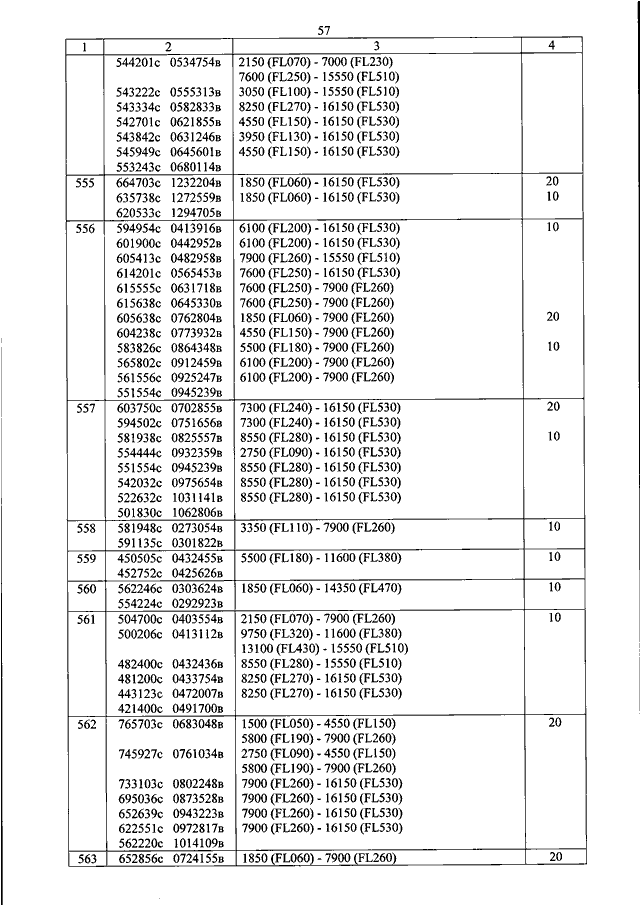 57

| 1 | 2 | 3 | 4 |
|---|---|---|---|
| | 544201с 0534754в | 2150 (FL070) - 7000 (FL230) | |
| | | 7600 (FL250) - 15550 (FL510) | |
| | 543222с 0555313в | 3050 (FL100) - 15550 (FL510) | |
| | 543334с 0582833в | 8250 (FL270) - 16150 (FL530) | |
| | 542701с 0621855в | 4550 (FL150) - 16150 (FL530) | |
| | 543842с 0631246в | 3950 (FL130) - 16150 (FL530) | |
| | 545949с 0645601в | 4550 (FL150) - 16150 (FL530) | |
| | 553243с 0680114в | | |
| 555 | 664703с 1232204в | 1850 (FL060) - 16150 (FL530) | 20 |
| | 635738с 1272559в | 1850 (FL060) - 16150 (FL530) | 10 |
| | 620533с 1294705в | | |
| 556 | 594954с 0413916в | 6100 (FL200) - 16150 (FL530) | 10 |
| | 601900с 0442952в | 6100 (FL200) - 16150 (FL530) | |
| | 605413с 0482958в | 7900 (FL260) - 15550 (FL510) | |
| | 614201с 0565453в | 7600 (FL250) - 16150 (FL530) | |
| | 615555с 0631718в | 7600 (FL250) - 7900 (FL260) | |
| | 615638с 0645330в | 7600 (FL250) - 7900 (FL260) | |
| | 605638с 0762804в | 1850 (FL060) - 7900 (FL260) | 20 |
| | 604238с 0773932в | 4550 (FL150) - 7900 (FL260) | |
| | 583826с 0864348в | 5500 (FL180) - 7900 (FL260) | 10 |
| | 565802с 0912459в | 6100 (FL200) - 7900 (FL260) | |
| | 561556с 0925247в | 6100 (FL200) - 7900 (FL260) | |
| | 551554с 0945239в | | |
| 557 | 603750с 0702855в | 7300 (FL240) - 16150 (FL530) | 20 |
| | 594502с 0751656в | 7300 (FL240) - 16150 (FL530) | |
| | 581938с 0825557в | 8550 (FL280) - 16150 (FL530) | 10 |
| | 554444с 0932359в | 2750 (FL090) - 16150 (FL530) | |
| | 551554с 0945239в | 8550 (FL280) - 16150 (FL530) | |
| | 542032с 0975654в | 8550 (FL280) - 16150 (FL530) | |
| | 522632с 1031141в | 8550 (FL280) - 16150 (FL530) | |
| | 501830с 1062806в | | |
| 558 | 581948с 0273054в | 3350 (FL110) - 7900 (FL260) | 10 |
| | 591135с 0301822в | | |
| 559 | 450505с 0432455в | 5500 (FL180) - 11600 (FL380) | 10 |
| | 452752с 0425626в | | |
| 560 | 562246с 0303624в | 1850 (FL060) - 14350 (FL470) | 10 |
| | 554224с 0292923в | | |
| 561 | 504700с 0403554в | 2150 (FL070) - 7900 (FL260) | 10 |
| | 500206с 0413112в | 9750 (FL320) - 11600 (FL380) | |
| | | 13100 (FL430) - 15550 (FL510) | |
| | 482400с 0432436в | 8550 (FL280) - 15550 (FL510) | |
| | 481200с 0433754в | 8250 (FL270) - 16150 (FL530) | |
| | 443123с 0472007в | 8250 (FL270) - 16150 (FL530) | |
| | 421400с 0491700в | | |
| 562 | 765703с 0683048в | 1500 (FL050) - 4550 (FL150) | 20 |
| | | 5800 (FL190) - 7900 (FL260) | |
| | 745927с 0761034в | 2750 (FL090) - 4550 (FL150) | |
| | | 5800 (FL190) - 7900 (FL260) | |
| | 733103с 0802248в | 7900 (FL260) - 16150 (FL530) | |
| | 695036с 0873528в | 7900 (FL260) - 16150 (FL530) | |
| | 652639с 0943223в | 7900 (FL260) - 16150 (FL530) | |
| | 622551с 0972817в | 7900 (FL260) - 16150 (FL530) | |
| | 562220с 1014109в | | |
| 563 | 652856с 0724155в | 1850 (FL060) - 7900 (FL260) | 20 |